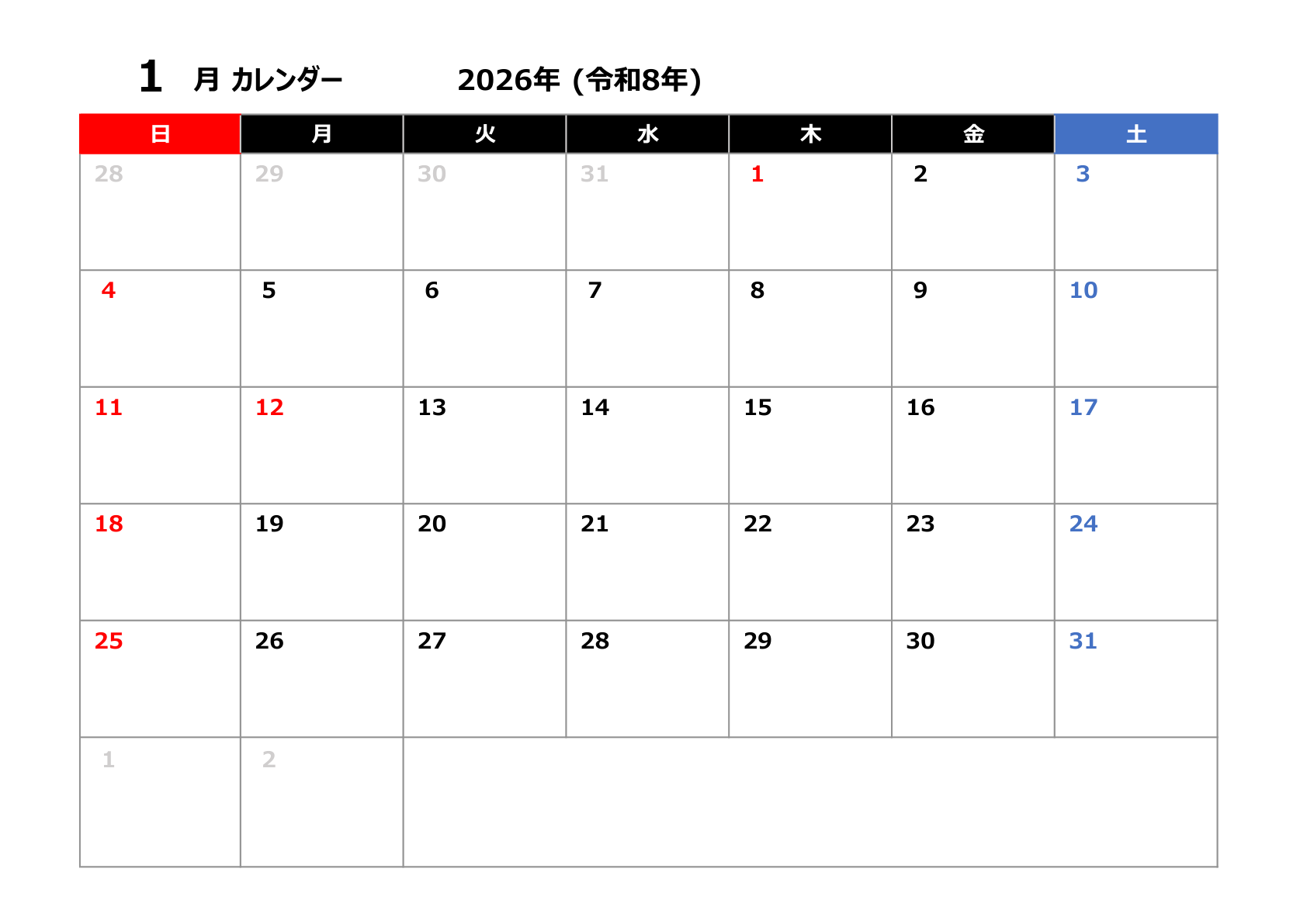 1 月 カレンダー 2026年 (令和8年)

| 日 | 月 | 火 | 水 | 木 | 金 | 土 |
|---|---|---|---|---|---|---|
| 28 | 29 | 30 | 31 | 1 | 2 | 3 |
| 4 | 5 | 6 | 7 | 8 | 9 | 10 |
| 11 | 12 | 13 | 14 | 15 | 16 | 17 |
| 18 | 19 | 20 | 21 | 22 | 23 | 24 |
| 25 | 26 | 27 | 28 | 29 | 30 | 31 |
| 1 | 2 | | | | | |